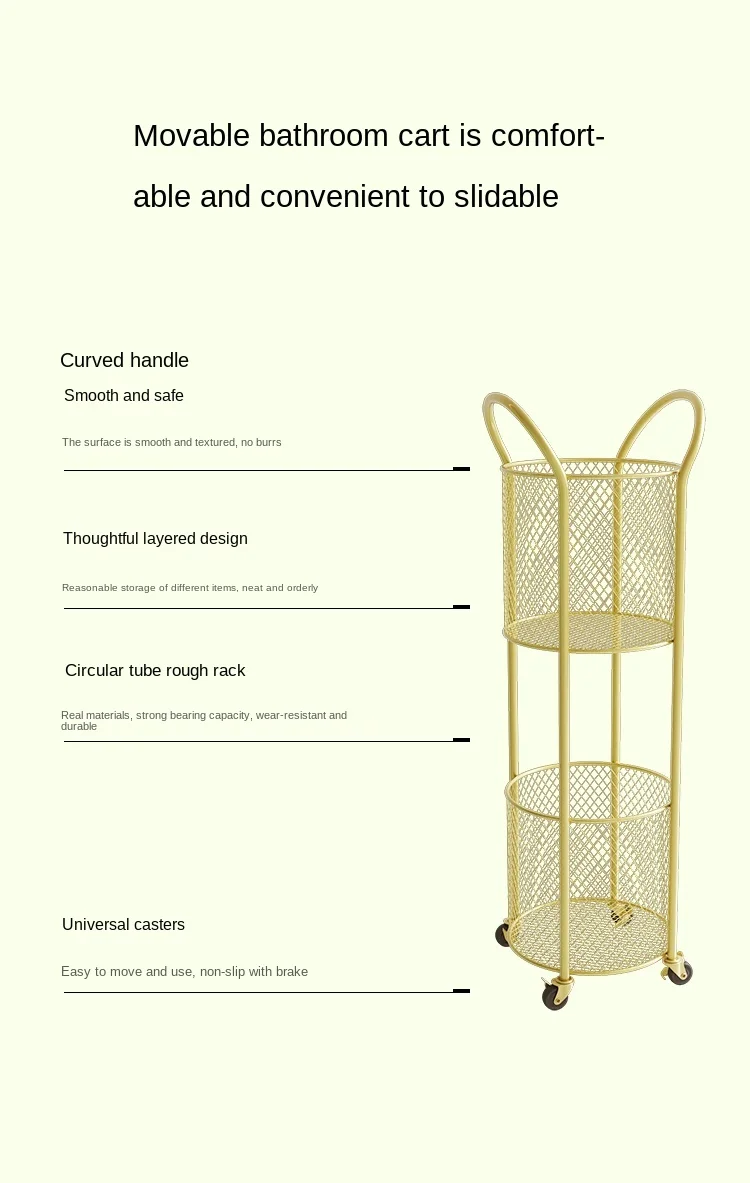 Movable bathroom cart is comfortable and convenient to slidable

Curved handle

Smooth and safe

The surface is smooth and textured, no burrs

Thoughtful layered design

Reasonable storage of different items, neat and orderly

Circular tube rough rack

Real materials, strong bearing capacity, wear-resistant and durable

Universal casters

Easy to move and use, non-slip with brake